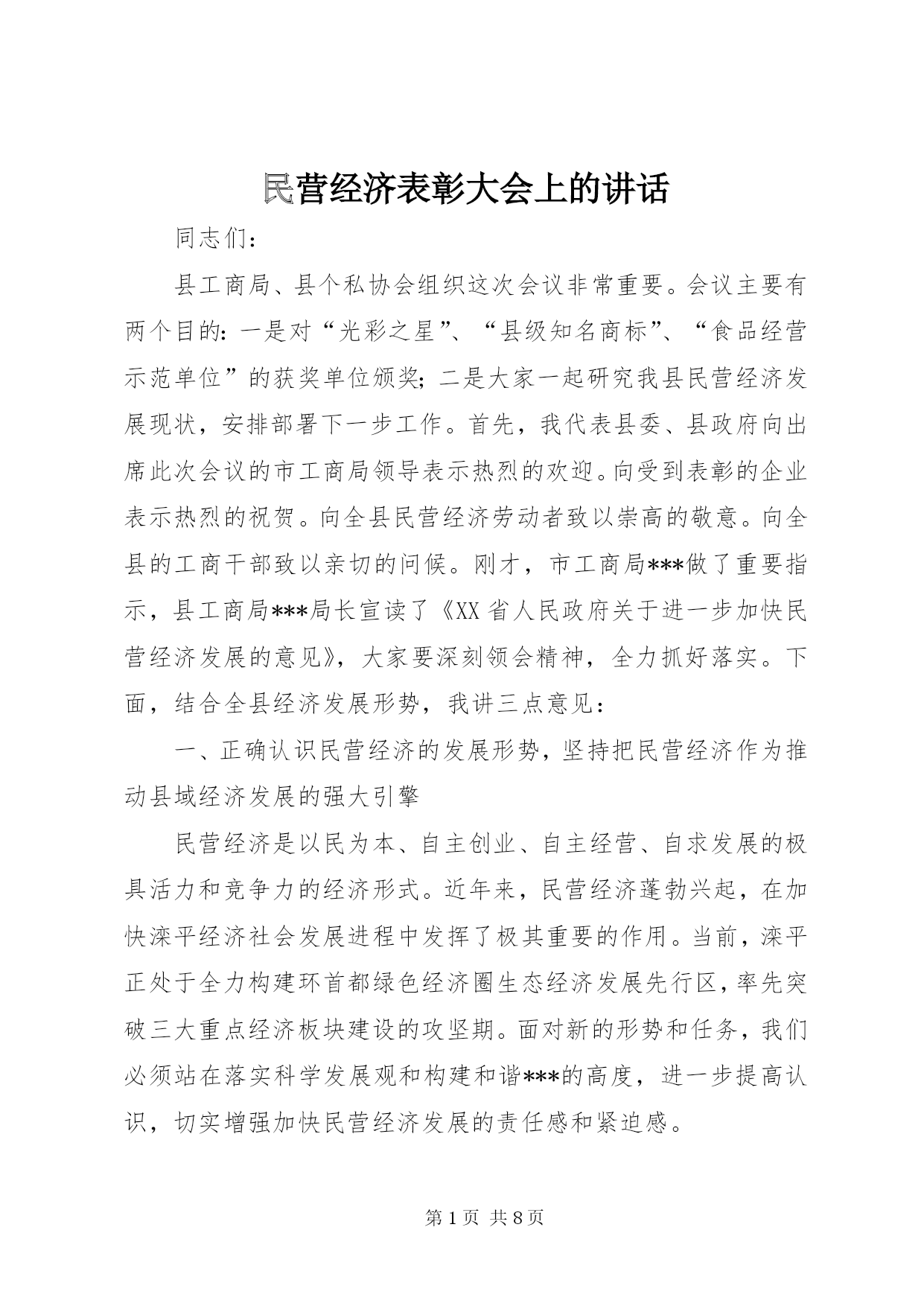 民营经济表彰大会上的讲话

同志们：

县工商局、县个私协会组织这次会议非常重要。会议主要有两个目的：一是对“光彩之星”、“县级知名商标”、“食品经营示范单位”的获奖单位颁奖；二是大家一起研究我县民营经济发展现状，安排部署下一步工作。首先，我代表县委、县政府向出席此次会议的市工商局领导表示热烈的欢迎。向受到表彰的企业表示热烈的祝贺。向全县民营经济劳动者致以崇高的敬意。向全县的工商干部致以亲切的问候。刚才，市工商局***做了重要指示，县工商局***局长宣读了《XX省人民政府关于进一步加快民营经济发展的意见》，大家要深刻领会精神，全力抓好落实。下面，结合全县经济发展形势，我讲三点意见：

一、正确认识民营经济的发展形势，坚持把民营经济作为推动县域经济发展的强大引擎

民营经济是以民为本、自主创业、自主经营、自求发展的极具活力和竞争力的经济形式。近年来，民营经济蓬勃兴起，在加快滦平经济社会发展进程中发挥了极其重要的作用。当前，滦平正处于全力构建环首都绿色经济圈生态经济发展先行区，率先突破三大重点经济板块建设的攻坚期。面对新的形势和任务，我们必须站在落实科学发展观和构建和谐***的高度，进一步提高认识，切实增强加快民营经济发展的责任感和紧迫感。

第1页 共8页